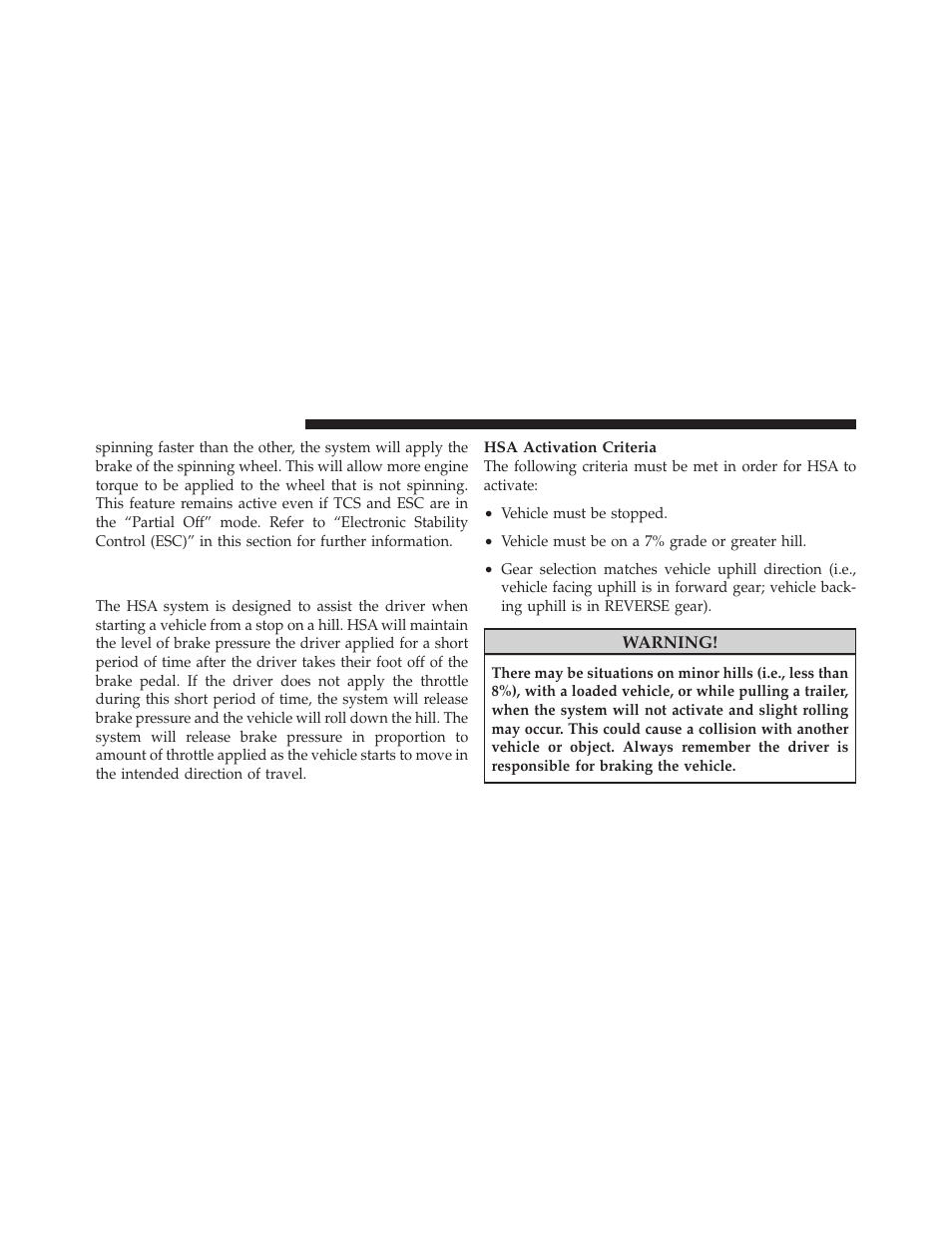 spinning faster than the other, the system will apply the brake of the spinning wheel. This will allow more engine torque to be applied to the wheel that is not spinning. This feature remains active even if TCS and ESC are in the “Partial Off” mode. Refer to “Electronic Stability Control (ESC)” in this section for further information.

The HSA system is designed to assist the driver when starting a vehicle from a stop on a hill. HSA will maintain the level of brake pressure the driver applied for a short period of time after the driver takes their foot off of the brake pedal. If the driver does not apply the throttle during this short period of time, the system will release brake pressure and the vehicle will roll down the hill. The system will release brake pressure in proportion to amount of throttle applied as the vehicle starts to move in the intended direction of travel.

HSA Activation Criteria
The following criteria must be met in order for HSA to activate:

• Vehicle must be stopped.

• Vehicle must be on a 7% grade or greater hill.

• Gear selection matches vehicle uphill direction (i.e., vehicle facing uphill is in forward gear; vehicle backing uphill is in REVERSE gear).

WARNING!

There may be situations on minor hills (i.e., less than 8%), with a loaded vehicle, or while pulling a trailer, when the system will not activate and slight rolling may occur. This could cause a collision with another vehicle or object. Always remember the driver is responsible for braking the vehicle.